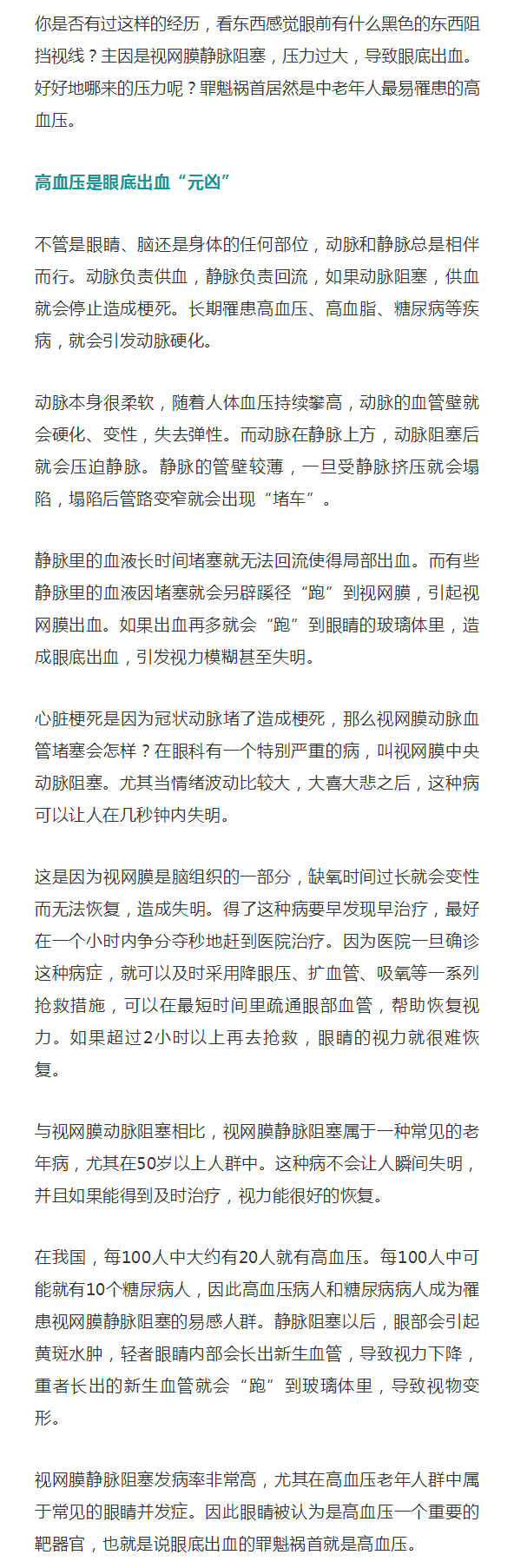 你是否有过这样的经历，看东西感觉眼前有什么黑色的东西阻挡视线？主因是视网膜静脉阻塞，压力过大，导致眼底出血。好好地哪来的压力呢？罪魁祸首居然是中老年人最易罹患的高血压。

高血压是眼底出血“元凶”

不管是眼睛、脑还是身体的任何部位，动脉和静脉总是相伴而行。动脉负责供血，静脉负责回流，如果动脉阻塞，供血就会停止造成梗死。长期罹患高血压、高血脂、糖尿病等疾病，就会引发动脉硬化。

动脉本身很柔软，随着人体血压持续攀高，动脉的血管壁就会硬化、变性，失去弹性。而动脉在静脉上方，动脉阻塞后就会压迫静脉。静脉的管壁较薄，一旦受静脉挤压就会塌陷，塌陷后管路变窄就会出现“堵车”。

静脉里的血液长时间堵塞就无法回流使得局部出血。而有些静脉里的血液因堵塞就会另辟蹊径“跑”到视网膜，引起视网膜出血。如果出血再多就会“跑”到眼睛的玻璃体里，造成眼底出血，引发视力模糊甚至失明。

心脏梗死是因为冠状动脉堵了造成梗死，那么视网膜动脉血管堵塞会怎样？在眼科有一个特别严重的病，叫视网膜中央动脉阻塞。尤其当情绪波动比较大，大喜大悲之后，这种病可以让人在几秒钟内失明。

这是因为视网膜是脑组织的一部分，缺氧时间过长就会变性而无法恢复，造成失明。得了这种病要早发现早治疗，最好在一个小时内争分夺秒地赶到医院治疗。因为医院一旦确诊这种病症，就可以及时采用降眼压、扩血管、吸氧等一系列抢救措施，可以在最短时间里疏通眼部血管，帮助恢复视力。如果超过2小时以上再去抢救，眼睛的视力就很难恢复。

与视网膜动脉阻塞相比，视网膜静脉阻塞属于一种常见的老年病，尤其在50岁以上人群中。这种病不会让人瞬间失明，并且如果能得到及时治疗，视力能很好的恢复。

在我国，每100人中大约有20人就有高血压。每100人中可能就有10个糖尿病人，因此高血压病人和糖尿病病人成为罹患视网膜静脉阻塞的易感人群。静脉阻塞以后，眼部会引起黄斑水肿，轻者眼睛内部会长出新生血管，导致视力下降，重者长出的新生血管就会“跑”到玻璃体里，导致视物变形。

视网膜静脉阻塞发病率非常高，尤其在高血压老年人群中属于常见的眼睛并发症。因此眼睛被认为是高血压一个重要的靶器官，也就是说眼底出血的罪魁祸首就是高血压。